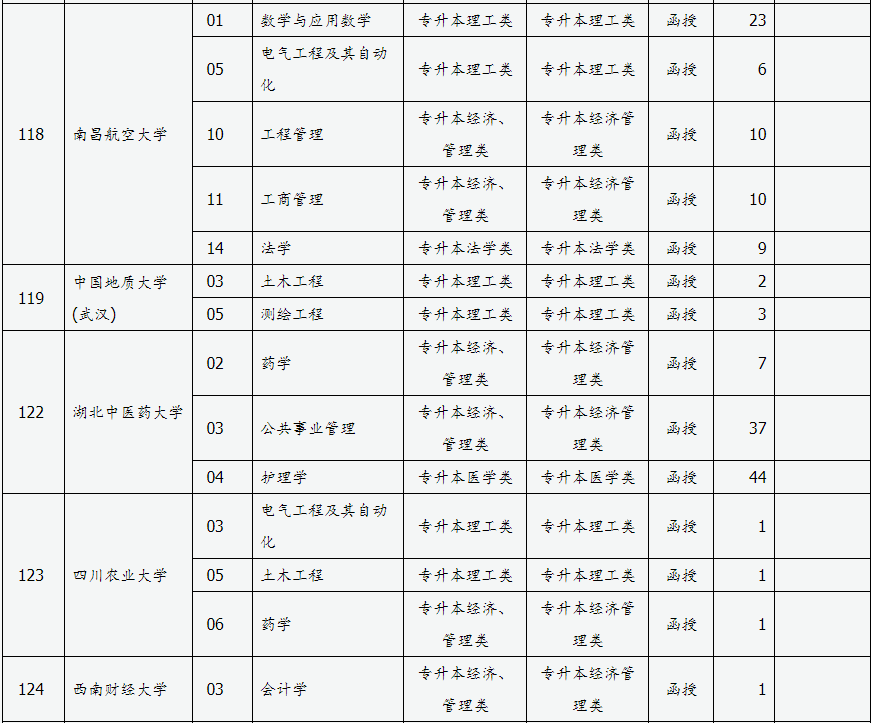 | | | | | | | | | |
|---|---|---|---|---|---|---|---|---|
| 118 | 南昌航空大学 | 01 | 数学与应用数学 | 专升本理工类 | 专升本理工类 | 函授 | 23 | |
| | | 05 | 电气工程及其自动化 | 专升本理工类 | 专升本理工类 | 函授 | 6 | |
| | | 10 | 工程管理 | 专升本经济、管理类 | 专升本经济管理类 | 函授 | 10 | |
| | | 11 | 工商管理 | 专升本经济、管理类 | 专升本经济管理类 | 函授 | 10 | |
| | | 14 | 法学 | 专升本法学类 | 专升本法学类 | 函授 | 9 | |
| 119 | 中国地质大学(武汉) | 03 | 土木工程 | 专升本理工类 | 专升本理工类 | 函授 | 2 | |
| | | 05 | 测绘工程 | 专升本理工类 | 专升本理工类 | 函授 | 3 | |
| 122 | 湖北中医药大学 | 02 | 药学 | 专升本经济、管理类 | 专升本经济管理类 | 函授 | 7 | |
| | | 03 | 公共事业管理 | 专升本经济、管理类 | 专升本经济管理类 | 函授 | 37 | |
| | | 04 | 护理学 | 专升本医学类 | 专升本医学类 | 函授 | 44 | |
| 123 | 四川农业大学 | 03 | 电气工程及其自动化 | 专升本理工类 | 专升本理工类 | 函授 | 1 | |
| | | 05 | 土木工程 | 专升本理工类 | 专升本理工类 | 函授 | 1 | |
| | | 06 | 药学 | 专升本经济、管理类 | 专升本经济管理类 | 函授 | 1 | |
| 124 | 西南财经大学 | 03 | 会计学 | 专升本经济、管理类 | 专升本经济管理类 | 函授 | 1 | |